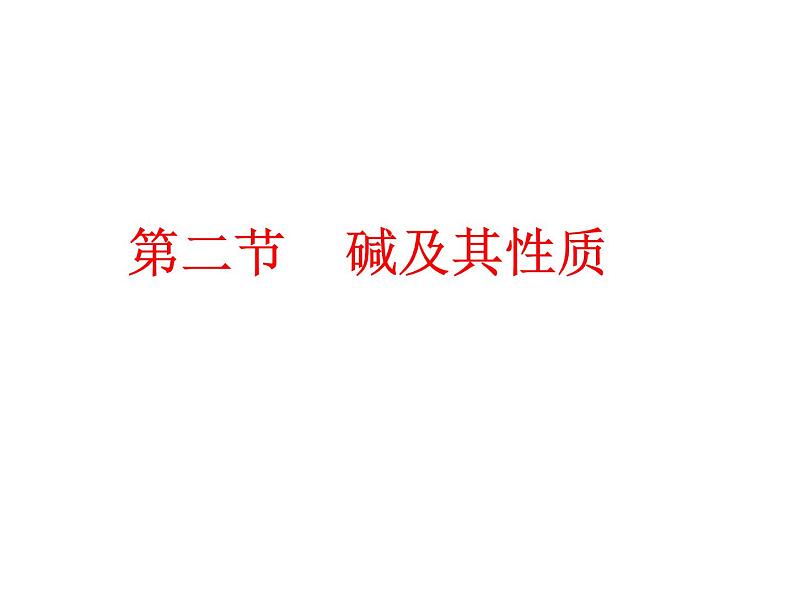 第二节　碱及其性质